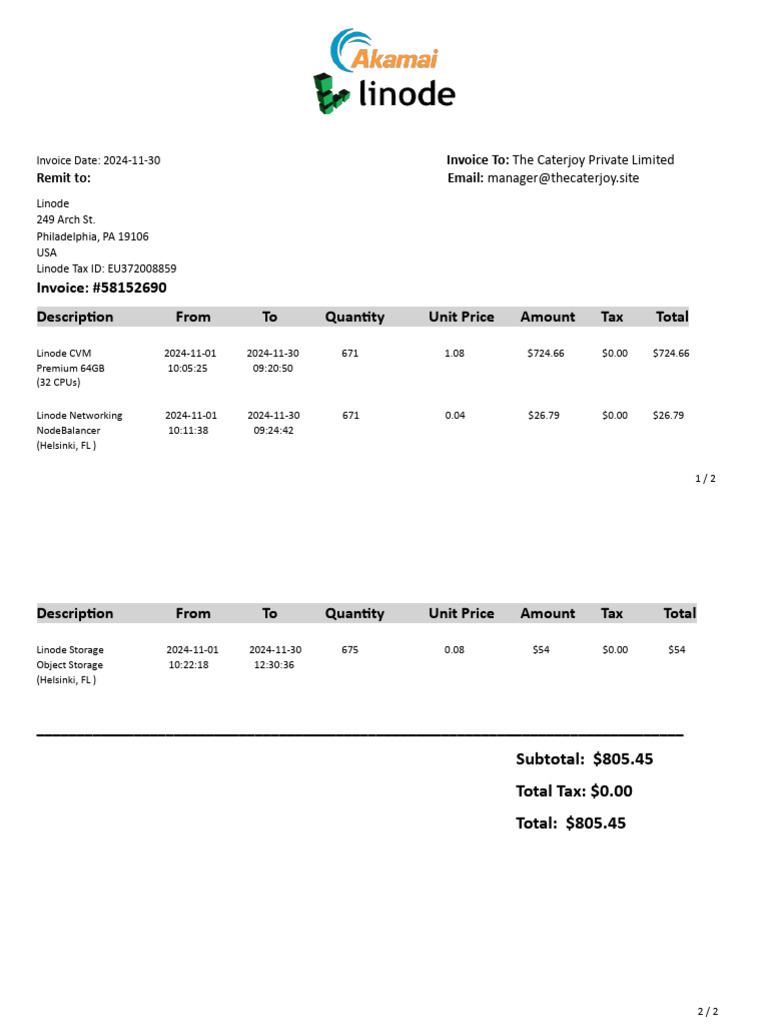 Akamai
linode

Invoice Date: 2024-11-30
Remit to:

Linode
249 Arch St.
Philadelphia, PA 19106
USA
Linode Tax ID: EU372008859

Invoice To: The Caterjoy Private Limited
Email: manager@thecaterjoy.site

Invoice: #58152690

| Description | From | To | Quantity | Unit Price | Amount | Tax | Total |
|---|---|---|---|---|---|---|---|
| Linode CVM Premium 64GB (32 CPUs) | 2024-11-01 10:05:25 | 2024-11-30 09:20:50 | 671 | 1.08 | $724.66 | $0.00 | $724.66 |
| Linode Networking NodeBalancer (Helsinki, FL ) | 2024-11-01 10:11:38 | 2024-11-30 09:24:42 | 671 | 0.04 | $26.79 | $0.00 | $26.79 |

1 / 2

| Description | From | To | Quantity | Unit Price | Amount | Tax | Total |
|---|---|---|---|---|---|---|---|
| Linode Storage Object Storage (Helsinki, FL ) | 2024-11-01 10:22:18 | 2024-11-30 12:30:36 | 675 | 0.08 | $54 | $0.00 | $54 |

Subtotal: $805.45
Total Tax: $0.00
Total: $805.45

2 / 2